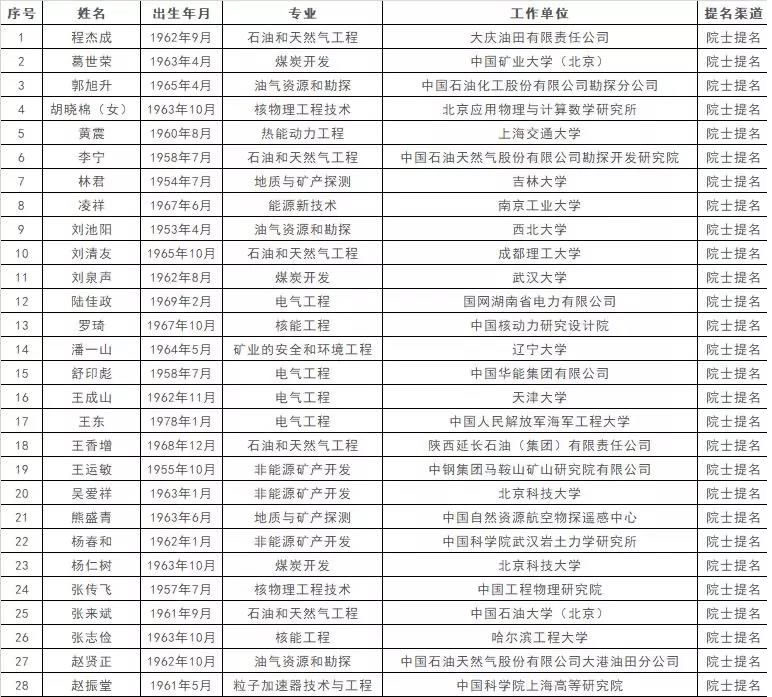 | 序号 | 姓名 | 出生年月 | 专业 | 工作单位 | 提名渠道 |
|---|---|---|---|---|---|
| 1 | 程杰成 | 1962年9月 | 石油和天然气工程 | 大庆油田有限责任公司 | 院士提名 |
| 2 | 葛世荣 | 1963年4月 | 煤炭开发 | 中国矿业大学（北京） | 院士提名 |
| 3 | 郭旭升 | 1965年4月 | 油气资源和勘探 | 中国石油化工股份有限公司勘探分公司 | 院士提名 |
| 4 | 胡晓棉（女） | 1963年10月 | 核物理工程技术 | 北京应用物理与计算数学研究所 | 院士提名 |
| 5 | 黄震 | 1960年8月 | 热能动力工程 | 上海交通大学 | 院士提名 |
| 6 | 李宁 | 1958年7月 | 石油和天然气工程 | 中国石油天然气股份有限公司勘探开发研究院 | 院士提名 |
| 7 | 林君 | 1954年7月 | 地质与矿产探测 | 吉林大学 | 院士提名 |
| 8 | 凌祥 | 1967年6月 | 能源新技术 | 南京工业大学 | 院士提名 |
| 9 | 刘池阳 | 1953年4月 | 油气资源和勘探 | 西北大学 | 院士提名 |
| 10 | 刘清友 | 1965年10月 | 石油和天然气工程 | 成都理工大学 | 院士提名 |
| 11 | 刘泉声 | 1962年8月 | 煤炭开发 | 武汉大学 | 院士提名 |
| 12 | 陆佳政 | 1969年2月 | 电气工程 | 国网湖南省电力有限公司 | 院士提名 |
| 13 | 罗琦 | 1967年10月 | 核能工程 | 中国核动力研究设计院 | 院士提名 |
| 14 | 潘一山 | 1964年5月 | 矿业的安全和环境工程 | 辽宁大学 | 院士提名 |
| 15 | 舒印彪 | 1958年7月 | 电气工程 | 中国华能集团有限公司 | 院士提名 |
| 16 | 王成山 | 1962年11月 | 电气工程 | 天津大学 | 院士提名 |
| 17 | 王东 | 1978年1月 | 电气工程 | 中国人民解放军海军工程大学 | 院士提名 |
| 18 | 王香增 | 1968年12月 | 石油和天然气工程 | 陕西延长石油（集团）有限责任公司 | 院士提名 |
| 19 | 王运敏 | 1955年10月 | 非能源矿产开发 | 中钢集团马鞍山矿山研究院有限公司 | 院士提名 |
| 20 | 吴爱祥 | 1963年1月 | 非能源矿产开发 | 北京科技大学 | 院士提名 |
| 21 | 熊盛青 | 1963年6月 | 地质与矿产探测 | 中国自然资源航空物探遥感中心 | 院士提名 |
| 22 | 杨春和 | 1962年1月 | 非能源矿产开发 | 中国科学院武汉岩土力学研究所 | 院士提名 |
| 23 | 杨仁树 | 1963年10月 | 煤炭开发 | 北京科技大学 | 院士提名 |
| 24 | 张传飞 | 1957年7月 | 核物理工程技术 | 中国工程物理研究院 | 院士提名 |
| 25 | 张来斌 | 1961年9月 | 石油和天然气工程 | 中国石油大学（北京） | 院士提名 |
| 26 | 张志俭 | 1963年10月 | 核能工程 | 哈尔滨工程大学 | 院士提名 |
| 27 | 赵贤正 | 1962年10月 | 油气资源和勘探 | 中国石油天然气股份有限公司大港油田分公司 | 院士提名 |
| 28 | 赵振堂 | 1961年5月 | 粒子加速器技术与工程 | 中国科学院上海高等研究院 | 院士提名 |